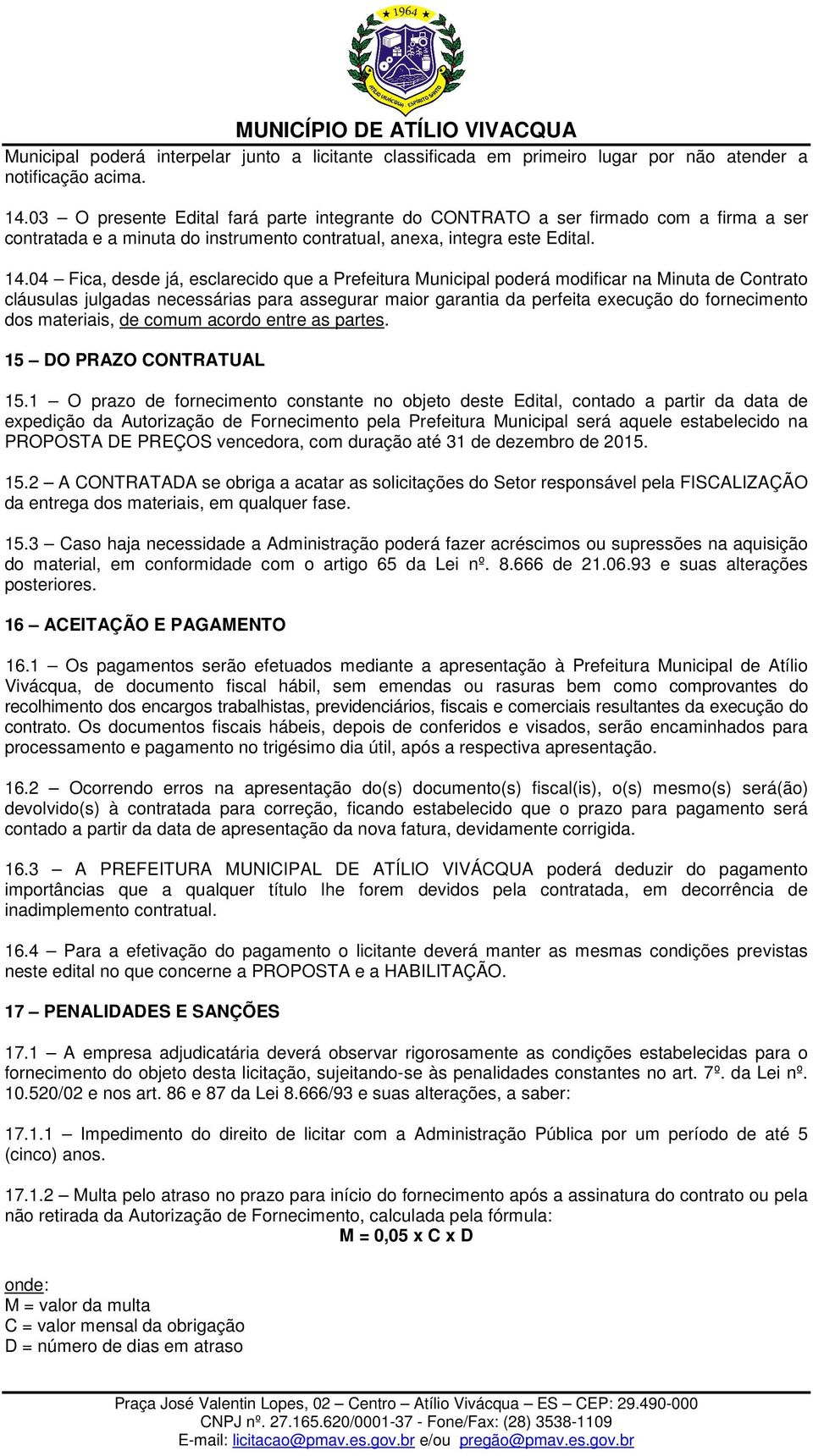 1964

ATÍLIO VIVÁCQUA · ESPÍRITO SANTO

MUNICÍPIO DE ATÍLIO VIVACQUA

Municipal poderá interpelar junto a licitante classificada em primeiro lugar por não atender a notificação acima.

14.03 – O presente Edital fará parte integrante do CONTRATO a ser firmado com a firma a ser contratada e a minuta do instrumento contratual, anexa, integra este Edital.

14.04 – Fica, desde já, esclarecido que a Prefeitura Municipal poderá modificar na Minuta de Contrato cláusulas julgadas necessárias para assegurar maior garantia da perfeita execução do fornecimento dos materiais, de comum acordo entre as partes.

15 – DO PRAZO CONTRATUAL

15.1 – O prazo de fornecimento constante no objeto deste Edital, contado a partir da data de expedição da Autorização de Fornecimento pela Prefeitura Municipal será aquele estabelecido na PROPOSTA DE PREÇOS vencedora, com duração até 31 de dezembro de 2015.

15.2 – A CONTRATADA se obriga a acatar as solicitações do Setor responsável pela FISCALIZAÇÃO da entrega dos materiais, em qualquer fase.

15.3 – Caso haja necessidade a Administração poderá fazer acréscimos ou supressões na aquisição do material, em conformidade com o artigo 65 da Lei nº. 8.666 de 21.06.93 e suas alterações posteriores.

16 – ACEITAÇÃO E PAGAMENTO

16.1 – Os pagamentos serão efetuados mediante a apresentação à Prefeitura Municipal de Atílio Vivácqua, de documento fiscal hábil, sem emendas ou rasuras bem como comprovantes do recolhimento dos encargos trabalhistas, previdenciários, fiscais e comerciais resultantes da execução do contrato. Os documentos fiscais hábeis, depois de conferidos e visados, serão encaminhados para processamento e pagamento no trigésimo dia útil, após a respectiva apresentação.

16.2 – Ocorrendo erros na apresentação do(s) documento(s) fiscal(is), o(s) mesmo(s) será(ão) devolvido(s) à contratada para correção, ficando estabelecido que o prazo para pagamento será contado a partir da data de apresentação da nova fatura, devidamente corrigida.

16.3 – A PREFEITURA MUNICIPAL DE ATÍLIO VIVÁCQUA poderá deduzir do pagamento importâncias que a qualquer título lhe forem devidos pela contratada, em decorrência de inadimplemento contratual.

16.4 – Para a efetivação do pagamento o licitante deverá manter as mesmas condições previstas neste edital no que concerne a PROPOSTA e a HABILITAÇÃO.

17 – PENALIDADES E SANÇÕES

17.1 – A empresa adjudicatária deverá observar rigorosamente as condições estabelecidas para o fornecimento do objeto desta licitação, sujeitando-se às penalidades constantes no art. 7º. da Lei nº. 10.520/02 e nos art. 86 e 87 da Lei 8.666/93 e suas alterações, a saber:

17.1.1 – Impedimento do direito de licitar com a Administração Pública por um período de até 5 (cinco) anos.

17.1.2 – Multa pelo atraso no prazo para início do fornecimento após a assinatura do contrato ou pela não retirada da Autorização de Fornecimento, calculada pela fórmula:
M = 0,05 x C x D

onde:
M = valor da multa
C = valor mensal da obrigação
D = número de dias em atraso

Praça José Valentin Lopes, 02 – Centro – Atílio Vivácqua – ES – CEP: 29.490-000
CNPJ nº. 27.165.620/0001-37 - Fone/Fax: (28) 3538-1109
E-mail: licitacao@pmav.es.gov.br e/ou pregão@pmav.es.gov.br